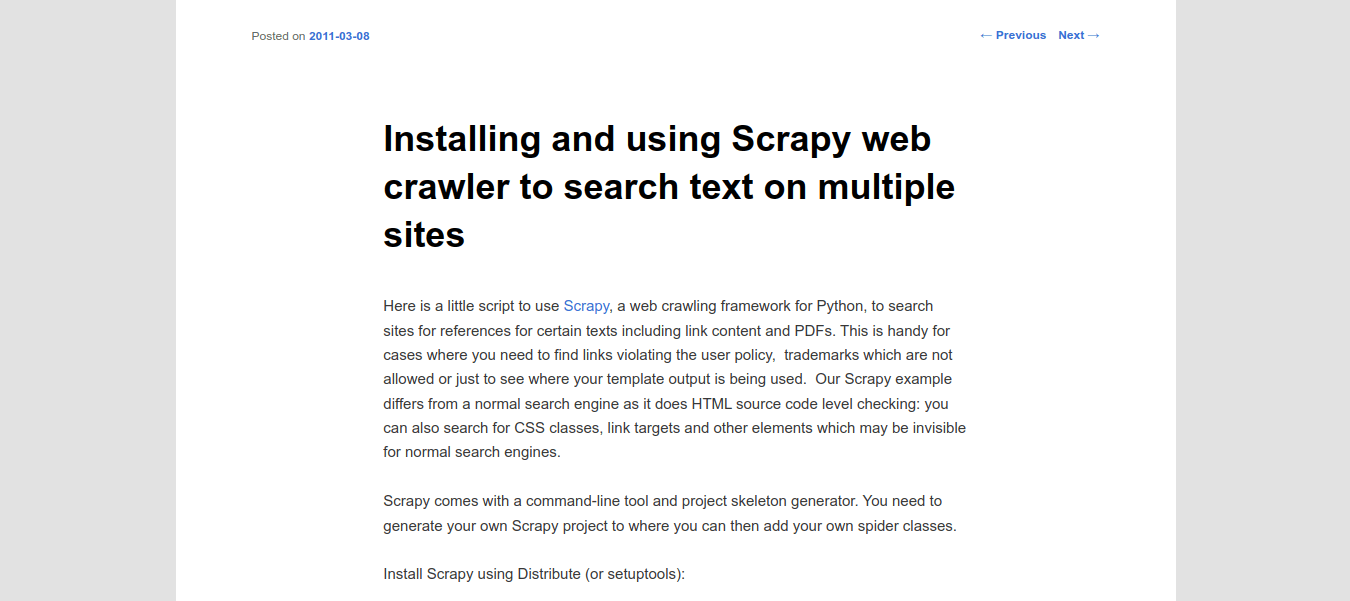 Posted on 2011-03-08

← Previous Next →

Installing and using Scrapy web crawler to search text on multiple sites

Here is a little script to use Scrapy, a web crawling framework for Python, to search sites for references for certain texts including link content and PDFs. This is handy for cases where you need to find links violating the user policy, trademarks which are not allowed or just to see where your template output is being used. Our Scrapy example differs from a normal search engine as it does HTML source code level checking: you can also search for CSS classes, link targets and other elements which may be invisible for normal search engines.

Scrapy comes with a command-line tool and project skeleton generator. You need to generate your own Scrapy project to where you can then add your own spider classes.

Install Scrapy using Distribute (or setuptools):